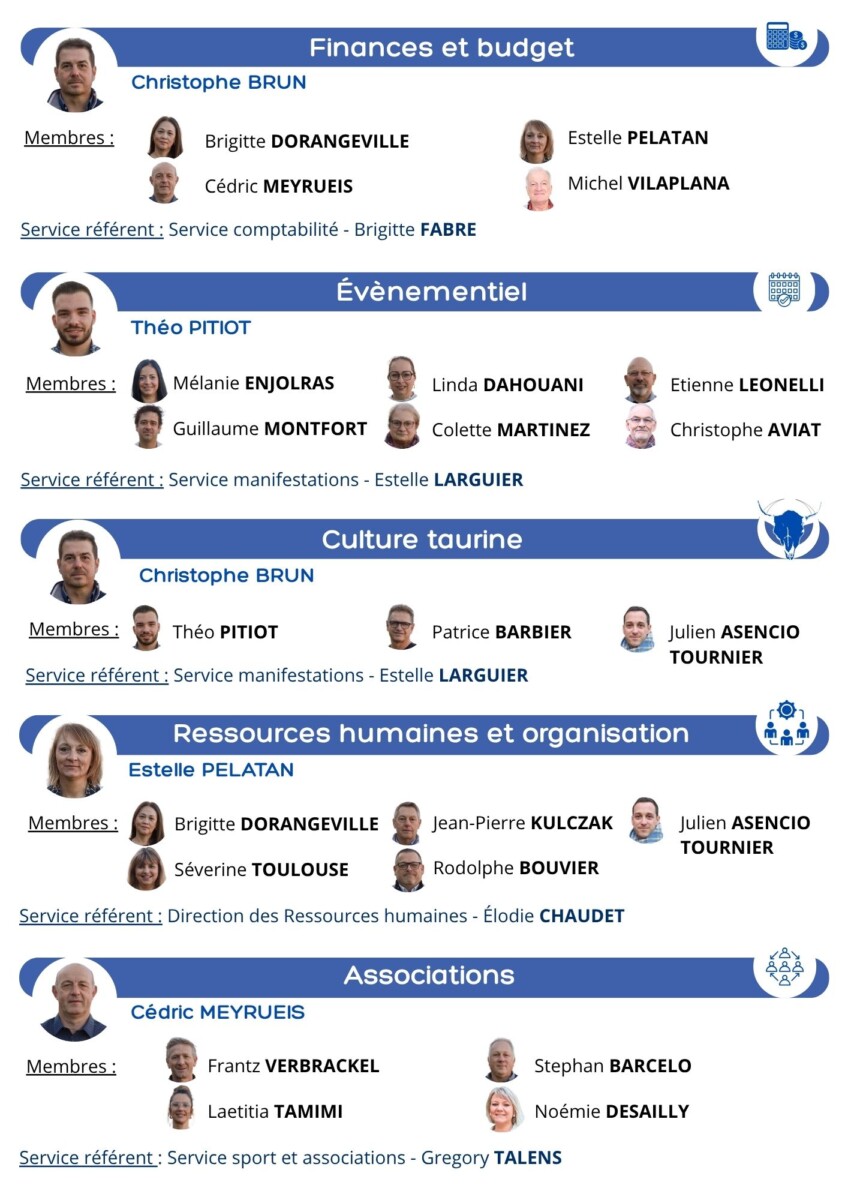 Finances et budget

Christophe BRUN

Membres :

Brigitte DORANGEVILLE

Cédric MEYRUEIS

Estelle PELATAN

Michel VILAPLANA

Service référent : Service comptabilité - Brigitte FABRE

Évènementiel

Théo PITIOT

Membres :

Mélanie ENJOLRAS

Guillaume MONTFORT

Linda DAHOUANI

Colette MARTINEZ

Etienne LEONELLI

Christophe AVIAT

Service référent : Service manifestations - Estelle LARGUIER

Culture taurine

Christophe BRUN

Membres :

Théo PITIOT

Patrice BARBIER

Julien ASENCIO TOURNIER

Service référent : Service manifestations - Estelle LARGUIER

Ressources humaines et organisation

Estelle PELATAN

Membres :

Brigitte DORANGEVILLE

Séverine TOULOUSE

Jean-Pierre KULCZAK

Rodolphe BOUVIER

Julien ASENCIO TOURNIER

Service référent : Direction des Ressources humaines - Élodie CHAUDET

Associations

Cédric MEYRUEIS

Membres :

Frantz VERBRACKEL

Laetitia TAMIMI

Stephan BARCELO

Noémie DESAILLY

Service référent : Service sport et associations - Gregory TALENS